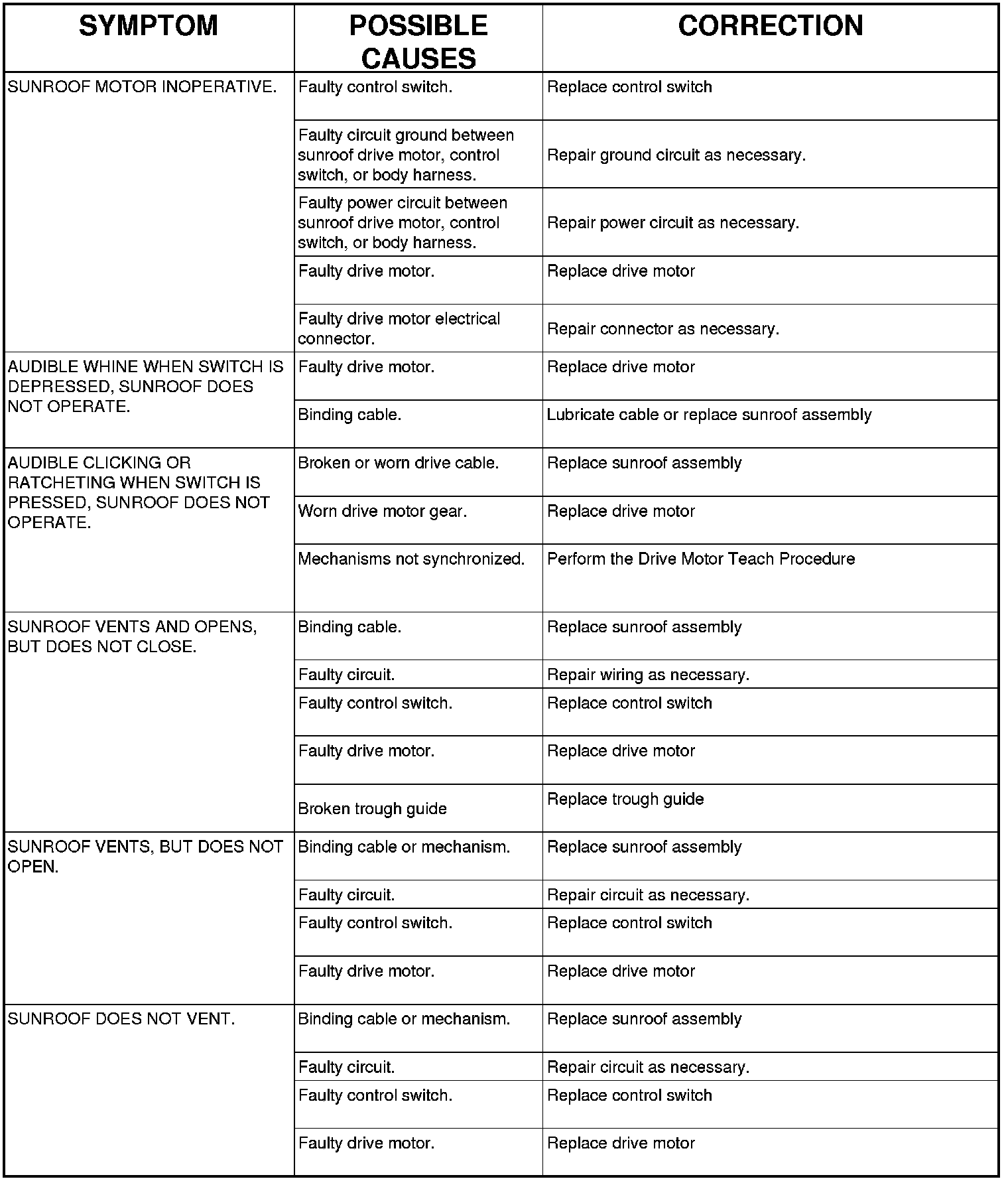 | SYMPTOM | POSSIBLE CAUSES | CORRECTION |
|---|---|---|
| SUNROOF MOTOR INOPERATIVE. | Faulty control switch. | Replace control switch |
| | Faulty circuit ground between sunroof drive motor, control switch, or body harness. | Repair ground circuit as necessary. |
| | Faulty power circuit between sunroof drive motor, control switch, or body harness. | Repair power circuit as necessary. |
| | Faulty drive motor. | Replace drive motor |
| | Faulty drive motor electrical connector. | Repair connector as necessary. |
| AUDIBLE WHINE WHEN SWITCH IS DEPRESSED, SUNROOF DOES NOT OPERATE. | Faulty drive motor. | Replace drive motor |
| | Binding cable. | Lubricate cable or replace sunroof assembly |
| AUDIBLE CLICKING OR RATCHETING WHEN SWITCH IS PRESSED, SUNROOF DOES NOT OPERATE. | Broken or worn drive cable. | Replace sunroof assembly |
| | Worn drive motor gear. | Replace drive motor |
| | Mechanisms not synchronized. | Perform the Drive Motor Teach Procedure |
| SUNROOF VENTS AND OPENS, BUT DOES NOT CLOSE. | Binding cable. | Replace sunroof assembly |
| | Faulty circuit. | Repair wiring as necessary. |
| | Faulty control switch. | Replace control switch |
| | Faulty drive motor. | Replace drive motor |
| | Broken trough guide | Replace trough guide |
| SUNROOF VENTS, BUT DOES NOT OPEN. | Binding cable or mechanism. | Replace sunroof assembly |
| | Faulty circuit. | Repair circuit as necessary. |
| | Faulty control switch. | Replace control switch |
| | Faulty drive motor. | Replace drive motor |
| SUNROOF DOES NOT VENT. | Binding cable or mechanism. | Replace sunroof assembly |
| | Faulty circuit. | Repair circuit as necessary. |
| | Faulty control switch. | Replace control switch |
| | Faulty drive motor. | Replace drive motor |